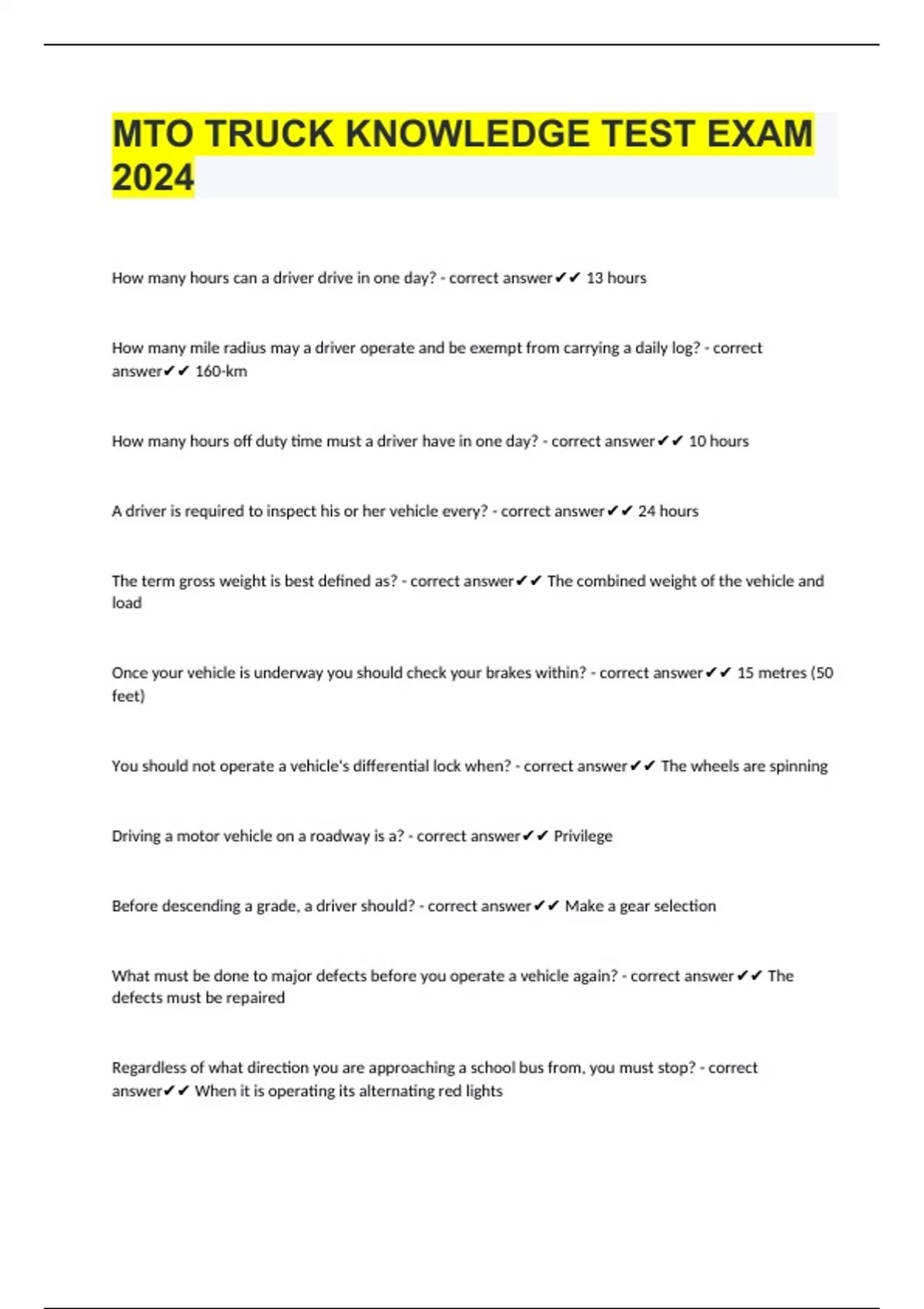 MTO TRUCK KNOWLEDGE TEST EXAM 2024

How many hours can a driver drive in one day? - correct answer✔✔ 13 hours

How many mile radius may a driver operate and be exempt from carrying a daily log? - correct answer✔✔ 160-km

How many hours off duty time must a driver have in one day? - correct answer✔✔ 10 hours

A driver is required to inspect his or her vehicle every? - correct answer✔✔ 24 hours

The term gross weight is best defined as? - correct answer✔✔ The combined weight of the vehicle and load

Once your vehicle is underway you should check your brakes within? - correct answer✔✔ 15 metres (50 feet)

You should not operate a vehicle's differential lock when? - correct answer✔✔ The wheels are spinning

Driving a motor vehicle on a roadway is a? - correct answer✔✔ Privilege

Before descending a grade, a driver should? - correct answer✔✔ Make a gear selection

What must be done to major defects before you operate a vehicle again? - correct answer✔✔ The defects must be repaired

Regardless of what direction you are approaching a school bus from, you must stop? - correct answer✔✔ When it is operating its alternating red lights